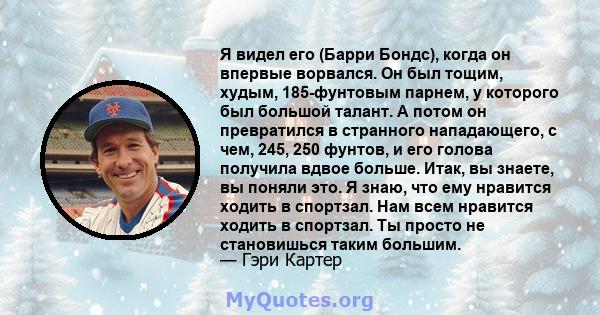 Я видел его (Барри Бондс), когда он впервые ворвался. Он был тощим, худым, 185-фунтовым парнем, у которого был большой талант. А потом он превратился в странного нападающего, с чем, 245, 250 фунтов, и его голова получила вдвое больше. Итак, вы знаете, вы поняли это. Я знаю, что ему нравится ходить в спортзал. Нам всем нравится ходить в спортзал. Ты просто не становишься таким большим.
— Гэри Картер

MyQuotes.org